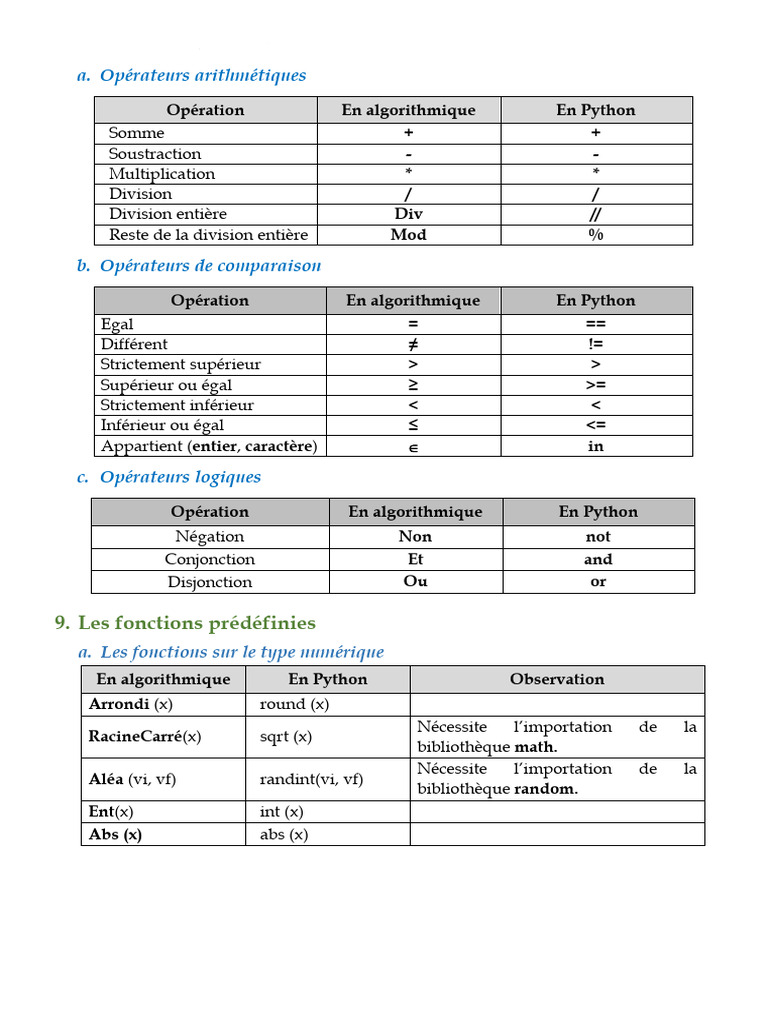 a. Opérateurs arithmétiques

| Opération | En algorithmique | En Python |
|---|---|---|
| Somme | + | + |
| Soustraction | - | - |
| Multiplication | * | * |
| Division | / | / |
| Division entière | Div | // |
| Reste de la division entière | Mod | % |

b. Opérateurs de comparaison

| Opération | En algorithmique | En Python |
|---|---|---|
| Egal | = | == |
| Différent | ≠ | != |
| Strictement supérieur | > | > |
| Supérieur ou égal | ≥ | >= |
| Strictement inférieur | < | < |
| Inférieur ou égal | ≤ | <= |
| Appartient (entier, caractère) | ∈ | in |

c. Opérateurs logiques

| Opération | En algorithmique | En Python |
|---|---|---|
| Négation | Non | not |
| Conjonction | Et | and |
| Disjonction | Ou | or |

9. Les fonctions prédéfinies

a. Les fonctions sur le type numérique

| En algorithmique | En Python | Observation |
|---|---|---|
| Arrondi (x) | round (x) | |
| RacineCarré(x) | sqrt (x) | Nécessite l'importation de la bibliothèque math. |
| Aléa (vi, vf) | randint(vi, vf) | Nécessite l'importation de la bibliothèque random. |
| Ent(x) | int (x) | |
| Abs (x) | abs (x) | |